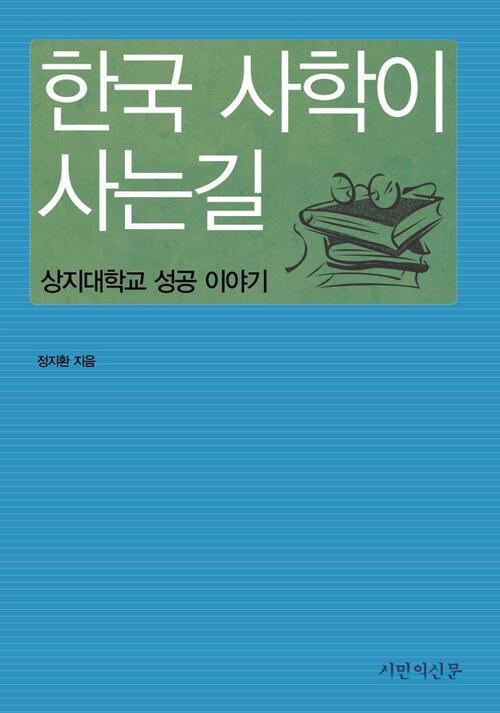 한국 사학이 사는길

상지대학교 성공 이야기

정지환 지음

시민의신문